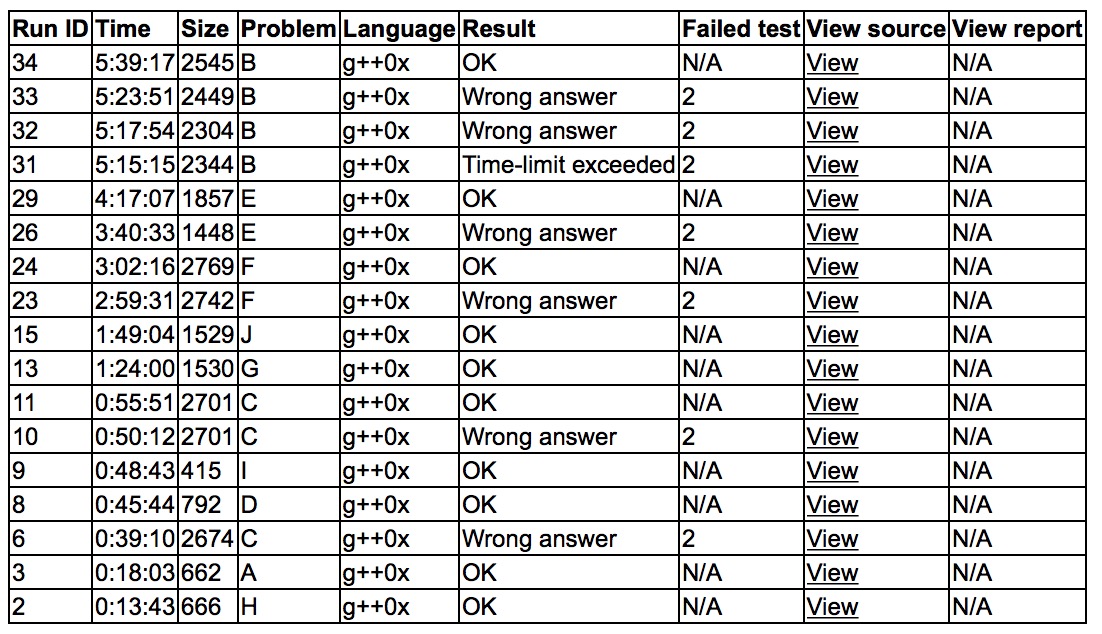 | Run ID | Time | Size | Problem | Language | Result | Failed test | View source | View report |
|---|---|---|---|---|---|---|---|---|
| 34 | 5:39:17 | 2545 | B | g++0x | OK | N/A | View | N/A |
| 33 | 5:23:51 | 2449 | B | g++0x | Wrong answer | 2 | View | N/A |
| 32 | 5:17:54 | 2304 | B | g++0x | Wrong answer | 2 | View | N/A |
| 31 | 5:15:15 | 2344 | B | g++0x | Time-limit exceeded | 2 | View | N/A |
| 29 | 4:17:07 | 1857 | E | g++0x | OK | N/A | View | N/A |
| 26 | 3:40:33 | 1448 | E | g++0x | Wrong answer | 2 | View | N/A |
| 24 | 3:02:16 | 2769 | F | g++0x | OK | N/A | View | N/A |
| 23 | 2:59:31 | 2742 | F | g++0x | Wrong answer | 2 | View | N/A |
| 15 | 1:49:04 | 1529 | J | g++0x | OK | N/A | View | N/A |
| 13 | 1:24:00 | 1530 | G | g++0x | OK | N/A | View | N/A |
| 11 | 0:55:51 | 2701 | C | g++0x | OK | N/A | View | N/A |
| 10 | 0:50:12 | 2701 | C | g++0x | Wrong answer | 2 | View | N/A |
| 9 | 0:48:43 | 415 | I | g++0x | OK | N/A | View | N/A |
| 8 | 0:45:44 | 792 | D | g++0x | OK | N/A | View | N/A |
| 6 | 0:39:10 | 2674 | C | g++0x | Wrong answer | 2 | View | N/A |
| 3 | 0:18:03 | 662 | A | g++0x | OK | N/A | View | N/A |
| 2 | 0:13:43 | 666 | H | g++0x | OK | N/A | View | N/A |